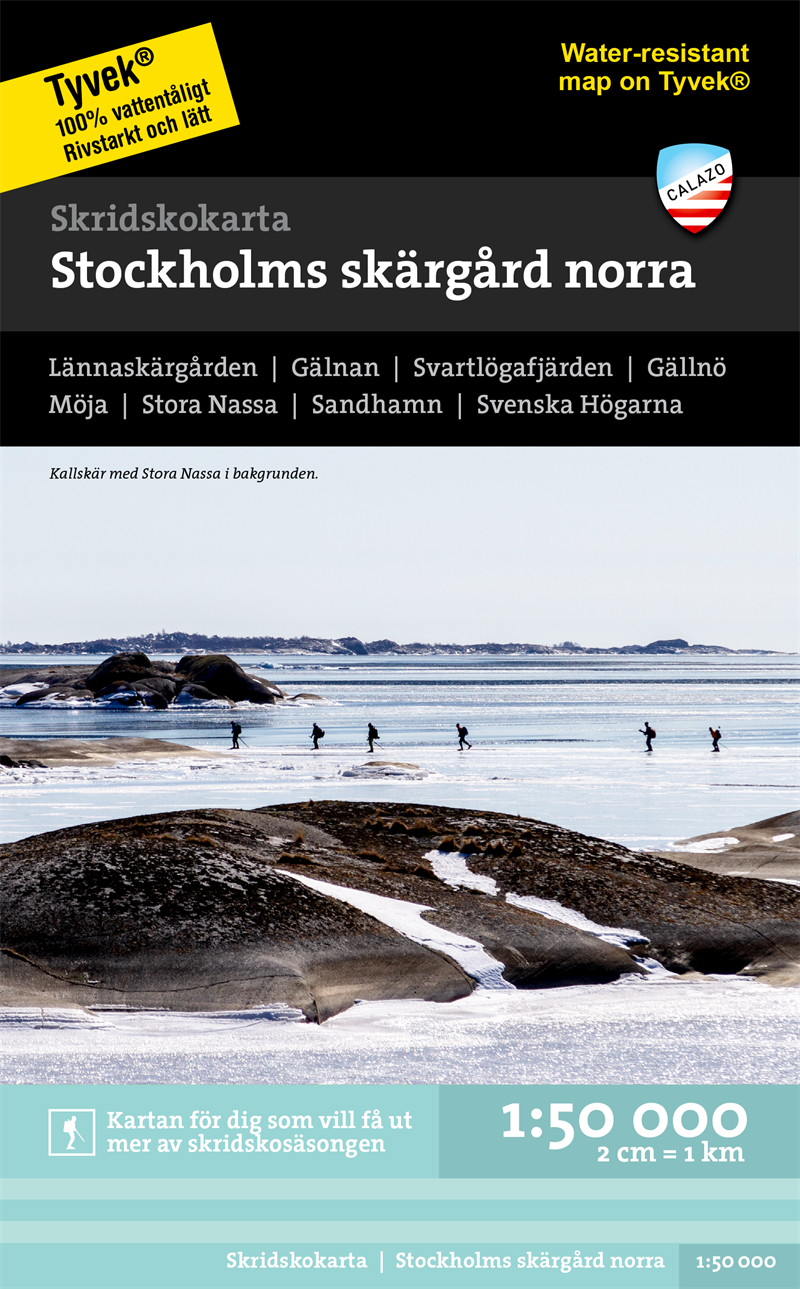 Tyvek®
100% vattentåligt
Rivstarkt och lätt

Water-resistant map on Tyvek®

CALAZO

Skridskokarta
Stockholms skärgård norra

Lännaskärgården | Gälnan | Svartlögafjärden | Gällnö
Möja | Stora Nassa | Sandhamn | Svenska Högarna

Kallskär med Stora Nassa i bakgrunden.

Kartan för dig som vill få ut mer av skridskosäsongen

1:50 000
2 cm = 1 km

Skridskokarta | Stockholms skärgård norra 1:50 000